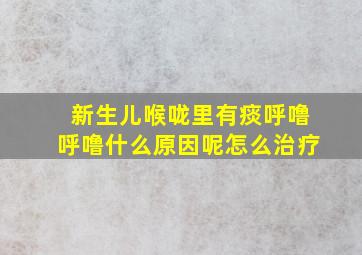 新生儿喉咙里有痰呼噜呼噜什么原因呢怎么治疗